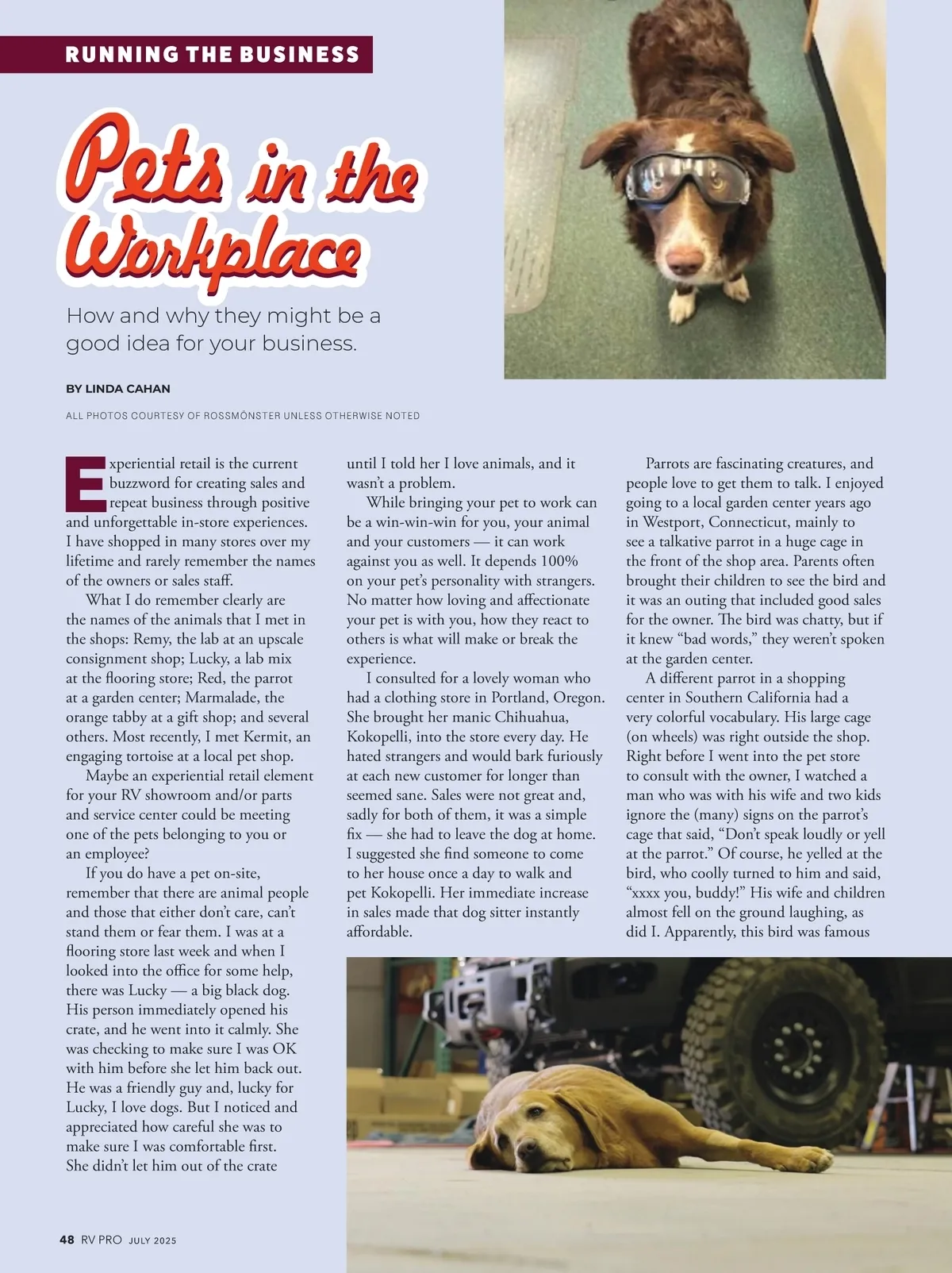 RUNNING THE BUSINESS

Pets in the Workplace

How and why they might be a good idea for your business.

BY LINDA CAHAN

ALL PHOTOS COURTESY OF ROSSMÖNSTER UNLESS OTHERWISE NOTED

Experiential retail is the current buzzword for creating sales and repeat business through positive and unforgettable in-store experiences. I have shopped in many stores over my lifetime and rarely remember the names of the owners or sales staff.

What I do remember clearly are the names of the animals that I met in the shops: Remy, the lab at an upscale consignment shop; Lucky, a lab mix at the flooring store; Red, the parrot at a garden center; Marmalade, the orange tabby at a gift shop; and several others. Most recently, I met Kermit, an engaging tortoise at a local pet shop.

Maybe an experiential retail element for your RV showroom and/or parts and service center could be meeting one of the pets belonging to you or an employee?

If you do have a pet on-site, remember that there are animal people and those that either don't care, can't stand them or fear them. I was at a flooring store last week and when I looked into the office for some help, there was Lucky — a big black dog. His person immediately opened his crate, and he went into it calmly. She was checking to make sure I was OK with him before she let him back out. He was a friendly guy and, lucky for Lucky, I love dogs. But I noticed and appreciated how careful she was to make sure I was comfortable first. She didn't let him out of the crate until I told her I love animals, and it wasn't a problem.

While bringing your pet to work can be a win-win-win for you, your animal and your customers — it can work against you as well. It depends 100% on your pet's personality with strangers. No matter how loving and affectionate your pet is with you, how they react to others is what will make or break the experience.

I consulted for a lovely woman who had a clothing store in Portland, Oregon. She brought her manic Chihuahua, Kokopelli, into the store every day. He hated strangers and would bark furiously at each new customer for longer than seemed sane. Sales were not great and, sadly for both of them, it was a simple fix — she had to leave the dog at home. I suggested she find someone to come to her house once a day to walk and pet Kokopelli. Her immediate increase in sales made that dog sitter instantly affordable.

Parrots are fascinating creatures, and people love to get them to talk. I enjoyed going to a local garden center years ago in Westport, Connecticut, mainly to see a talkative parrot in a huge cage in the front of the shop area. Parents often brought their children to see the bird and it was an outing that included good sales for the owner. The bird was chatty, but if it knew "bad words," they weren't spoken at the garden center.

A different parrot in a shopping center in Southern California had a very colorful vocabulary. His large cage (on wheels) was right outside the shop. Right before I went into the pet store to consult with the owner, I watched a man who was with his wife and two kids ignore the (many) signs on the parrot's cage that said, "Don't speak loudly or yell at the parrot." Of course, he yelled at the bird, who coolly turned to him and said, "xxxx you, buddy!" His wife and children almost fell on the ground laughing, as did I. Apparently, this bird was famous

48 RV PRO JULY 2025